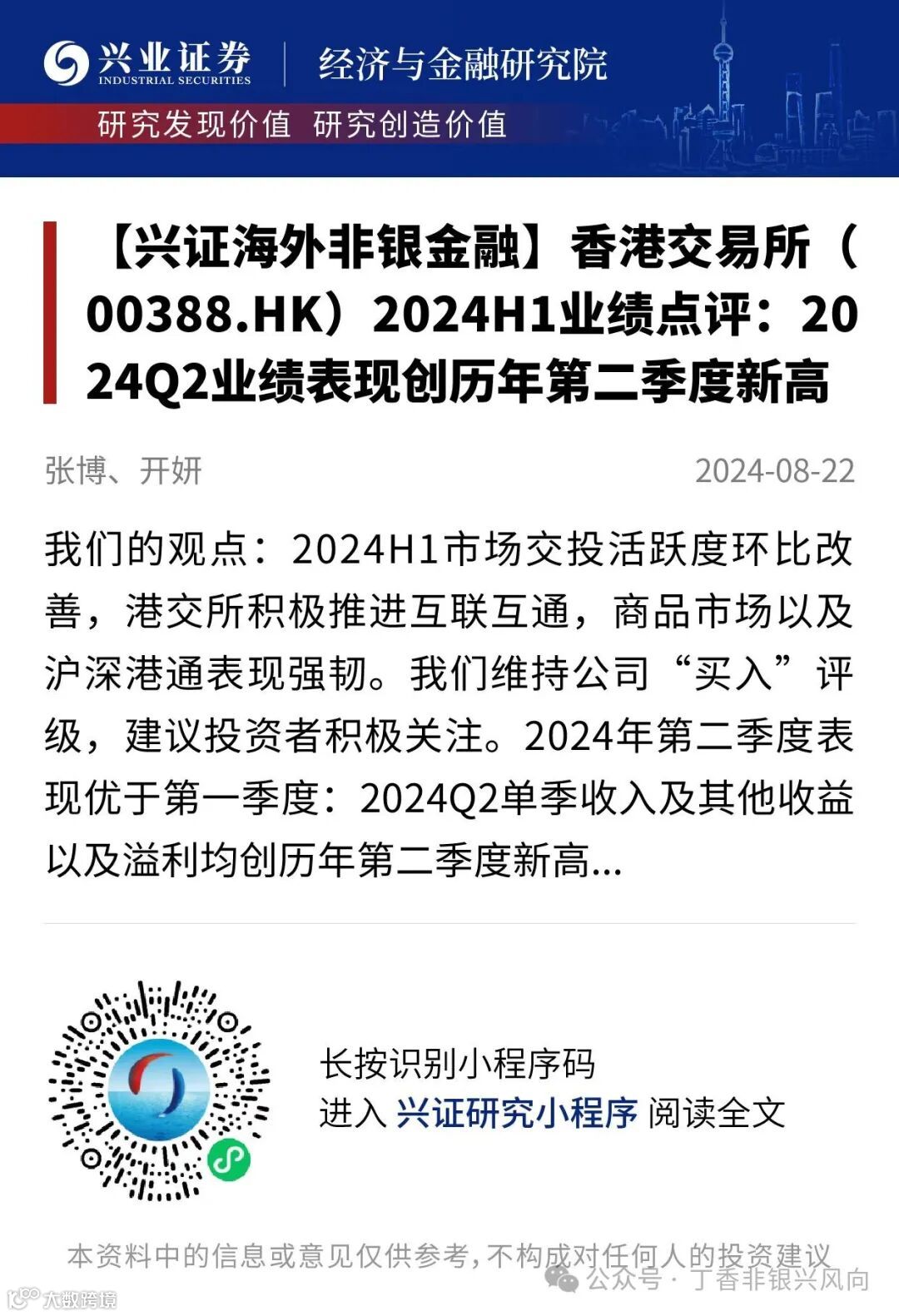 兴业证券
INDUSTRIAL SECURITIES
经济与金融研究院
研究发现价值 研究创造价值

【兴证海外非银金融】香港交易所（00388.HK）2024H1业绩点评：2024Q2业绩表现创历年第二季度新高

张博、开妍
2024-08-22

我们的观点：2024H1市场交投活跃度环比改善，港交所积极推进互联互通，商品市场以及沪深港通表现强韧。我们维持公司“买入”评级，建议投资者积极关注。2024年第二季度表现优于第一季度：2024Q2单季收入及其他收益以及溢利均创历年第二季度新高...

长按识别小程序码
进入 兴证研究小程序 阅读全文

本资料中的信息或意见仅供参考，不构成对任何人的投资建议

公众号 · 丁香非银兴风向
大数跨境